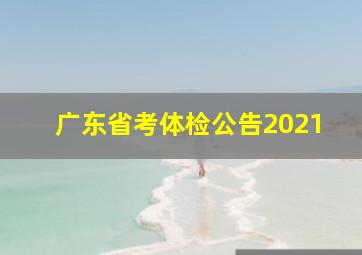 广东省考体检公告2021